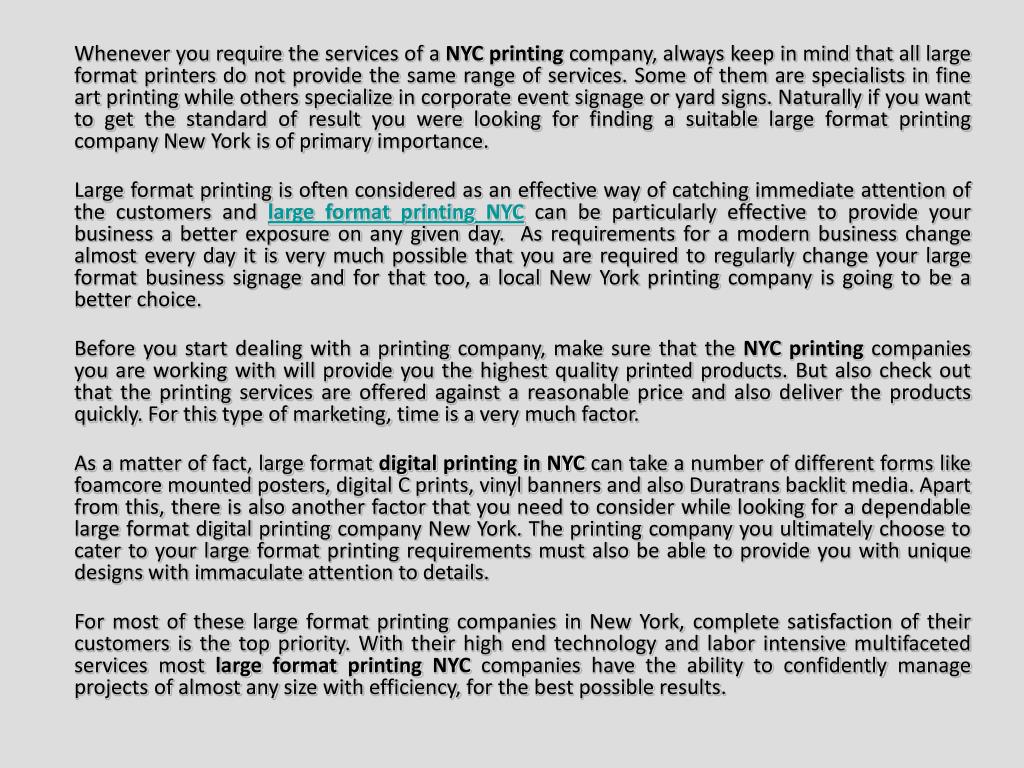 Whenever you require the services of a NYC printing company, always keep in mind that all large format printers do not provide the same range of services. Some of them are specialists in fine art printing while others specialize in corporate event signage or yard signs. Naturally if you want to get the standard of result you were looking for finding a suitable large format printing company New York is of primary importance.

Large format printing is often considered as an effective way of catching immediate attention of the customers and large format printing NYC can be particularly effective to provide your business a better exposure on any given day. As requirements for a modern business change almost every day it is very much possible that you are required to regularly change your large format business signage and for that too, a local New York printing company is going to be a better choice.

Before you start dealing with a printing company, make sure that the NYC printing companies you are working with will provide you the highest quality printed products. But also check out that the printing services are offered against a reasonable price and also deliver the products quickly. For this type of marketing, time is a very much factor.

As a matter of fact, large format digital printing in NYC can take a number of different forms like foamcore mounted posters, digital C prints, vinyl banners and also Duratrans backlit media. Apart from this, there is also another factor that you need to consider while looking for a dependable large format digital printing company New York. The printing company you ultimately choose to cater to your large format printing requirements must also be able to provide you with unique designs with immaculate attention to details.

For most of these large format printing companies in New York, complete satisfaction of their customers is the top priority. With their high end technology and labor intensive multifaceted services most large format printing NYC companies have the ability to confidently manage projects of almost any size with efficiency, for the best possible results.